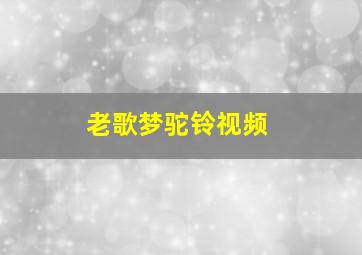 老歌梦驼铃视频